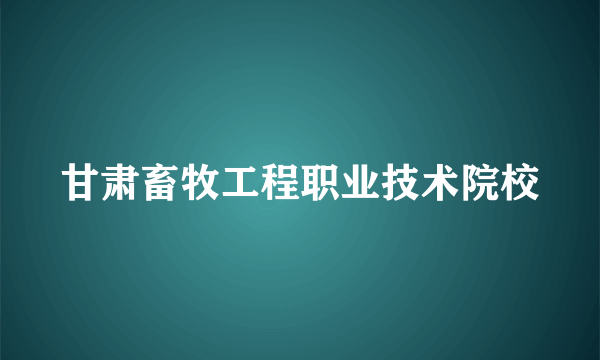 甘肃畜牧工程职业技术院校